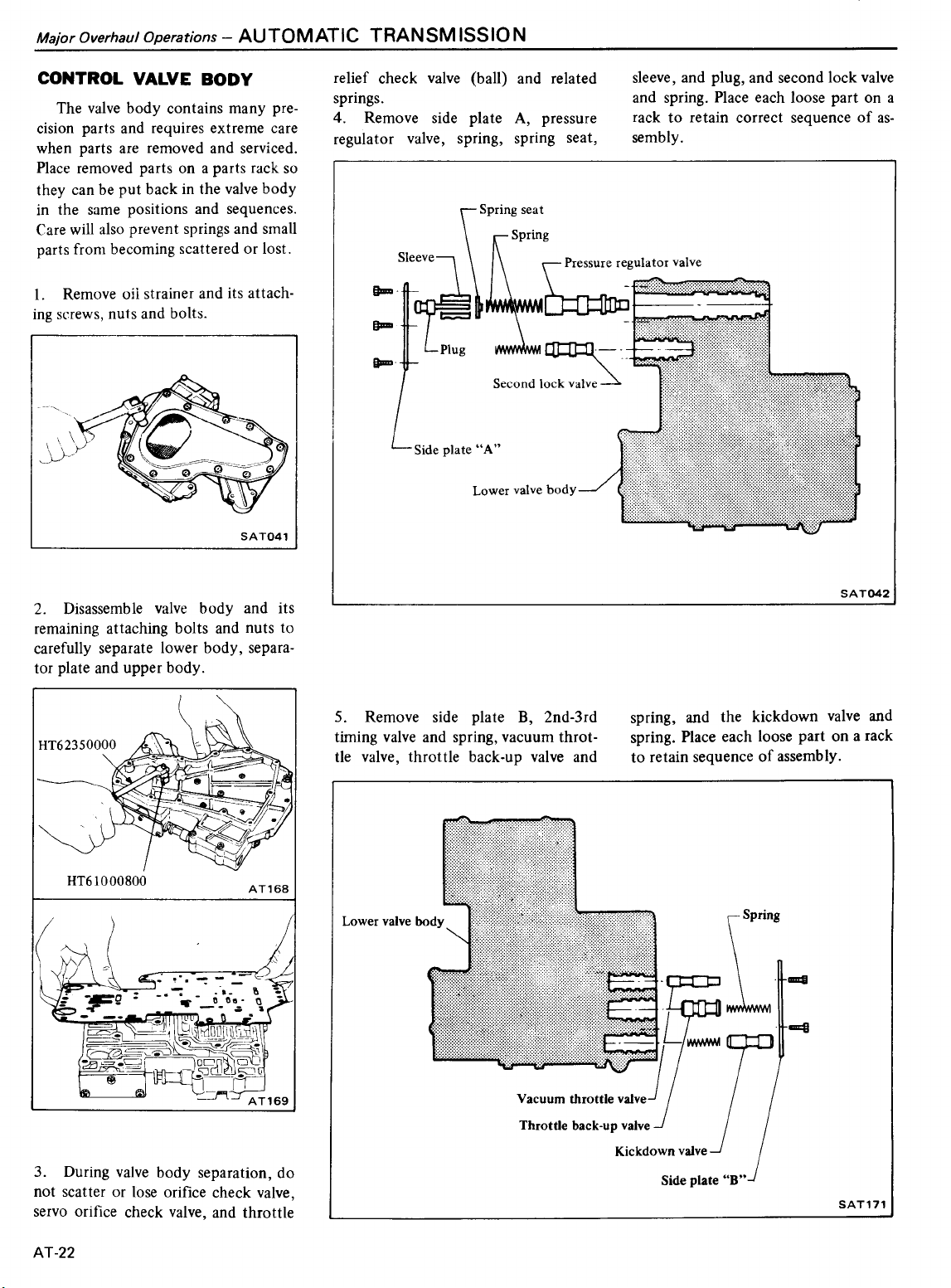 Major Overhaul Operations – AUTOMATIC TRANSMISSION

CONTROL VALVE BODY

The valve body contains many precision parts and requires extreme care when parts are removed and serviced. Place removed parts on a parts rack so they can be put back in the valve body in the same positions and sequences. Care will also prevent springs and small parts from becoming scattered or lost.

1. Remove oil strainer and its attaching screws, nuts and bolts.

SAT041

2. Disassemble valve body and its remaining attaching bolts and nuts to carefully separate lower body, separator plate and upper body.

HT62350000

HT61000800

AT168

AT169

3. During valve body separation, do not scatter or lose orifice check valve, servo orifice check valve, and throttle relief check valve (ball) and related springs.

4. Remove side plate A, pressure regulator valve, spring, spring seat, sleeve, and plug, and second lock valve and spring. Place each loose part on a rack to retain correct sequence of assembly.

Spring seat
Spring
Sleeve
Pressure regulator valve
Plug
Second lock valve
Side plate "A"
Lower valve body

SAT042

5. Remove side plate B, 2nd-3rd timing valve and spring, vacuum throttle valve, throttle back-up valve and spring, and the kickdown valve and spring. Place each loose part on a rack to retain sequence of assembly.

Lower valve body
Spring
Vacuum throttle valve
Throttle back-up valve
Kickdown valve
Side plate "B"

SAT171

AT-22